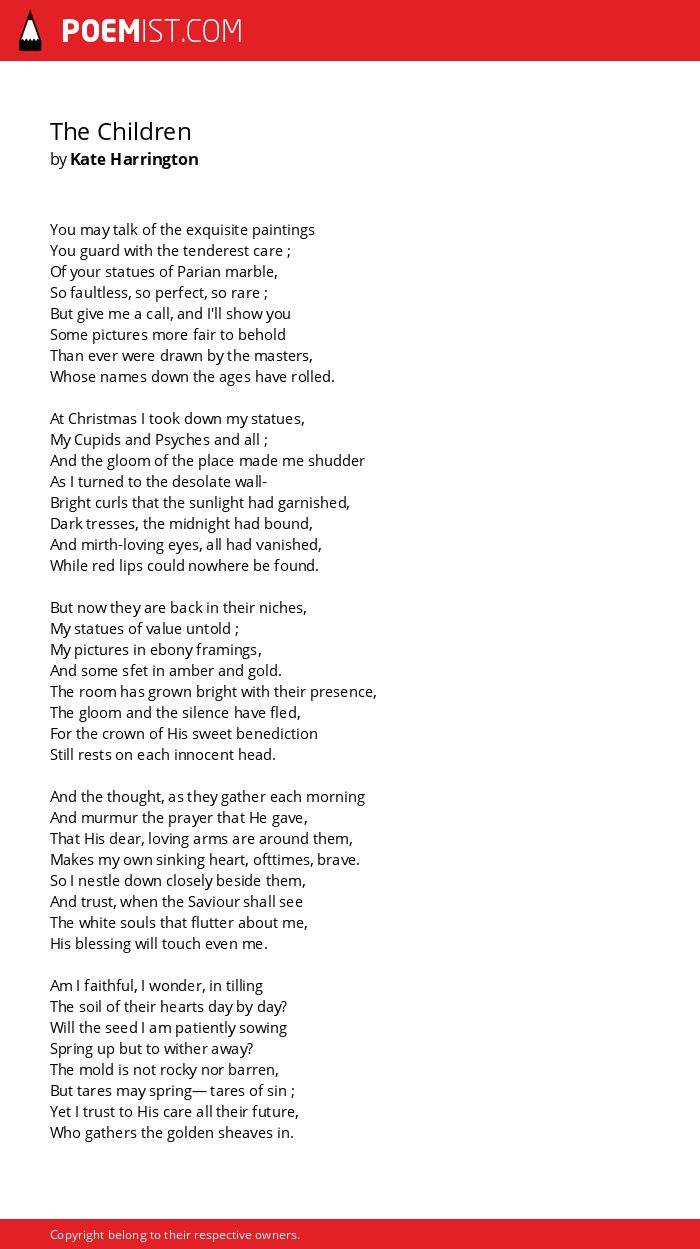 POEMIST.COM

The Children
by Kate Harrington

You may talk of the exquisite paintings
You guard with the tenderest care ;
Of your statues of Parian marble,
So faultless, so perfect, so rare ;
But give me a call, and I'll show you
Some pictures more fair to behold
Than ever were drawn by the masters,
Whose names down the ages have rolled.

At Christmas I took down my statues,
My Cupids and Psyches and all ;
And the gloom of the place made me shudder
As I turned to the desolate wall-
Bright curls that the sunlight had garnished,
Dark tresses, the midnight had bound,
And mirth-loving eyes, all had vanished,
While red lips could nowhere be found.

But now they are back in their niches,
My statues of value untold ;
My pictures in ebony framings,
And some sfet in amber and gold.
The room has grown bright with their presence,
The gloom and the silence have fled,
For the crown of His sweet benediction
Still rests on each innocent head.

And the thought, as they gather each morning
And murmur the prayer that He gave,
That His dear, loving arms are around them,
Makes my own sinking heart, ofttimes, brave.
So I nestle down closely beside them,
And trust, when the Saviour shall see
The white souls that flutter about me,
His blessing will touch even me.

Am I faithful, I wonder, in tilling
The soil of their hearts day by day?
Will the seed I am patiently sowing
Spring up but to wither away?
The mold is not rocky nor barren,
But tares may spring— tares of sin ;
Yet I trust to His care all their future,
Who gathers the golden sheaves in.

Copyright belong to their respective owners.